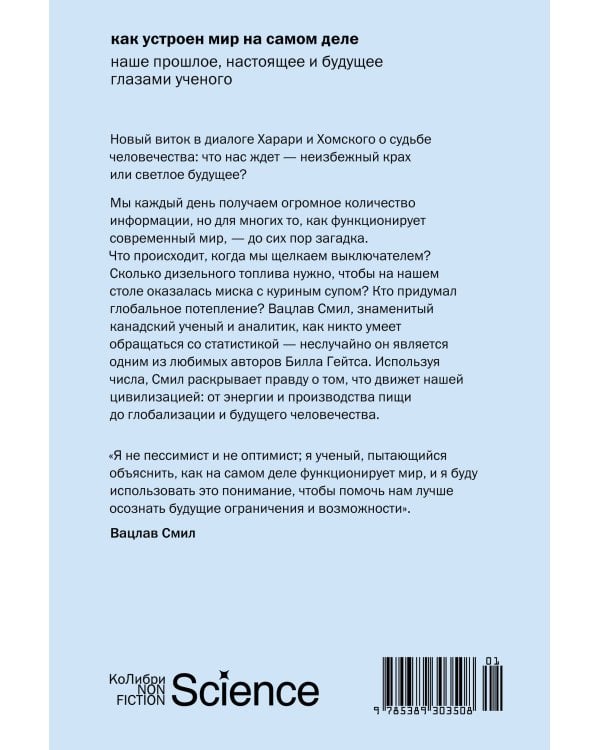 как устроен мир на самом деле
наше прошлое, настоящее и будущее глазами ученого

Новый виток в диалоге Харари и Хомского о судьбе человечества: что нас ждет — неизбежный крах или светлое будущее?

Мы каждый день получаем огромное количество информации, но для многих то, как функционирует современный мир, — до сих пор загадка. Что происходит, когда мы щелкаем выключателем? Сколько дизельного топлива нужно, чтобы на нашем столе оказалась миска с куриным супом? Кто придумал глобальное потепление? Вацлав Смил, знаменитый канадский ученый и аналитик, как никто умеет обращаться со статистикой — неслучайно он является одним из любимых авторов Билла Гейтса. Используя числа, Смил раскрывает правду о том, что движет нашей цивилизацией: от энергии и производства пищи до глобализации и будущего человечества.

«Я не пессимист и не оптимист; я ученый, пытающийся объяснить, как на самом деле функционирует мир, и я буду использовать это понимание, чтобы помочь нам лучше осознать будущие ограничения и возможности».

Вацлав Смил

КоЛибри NON FICTION Science

01
9 785389 303508